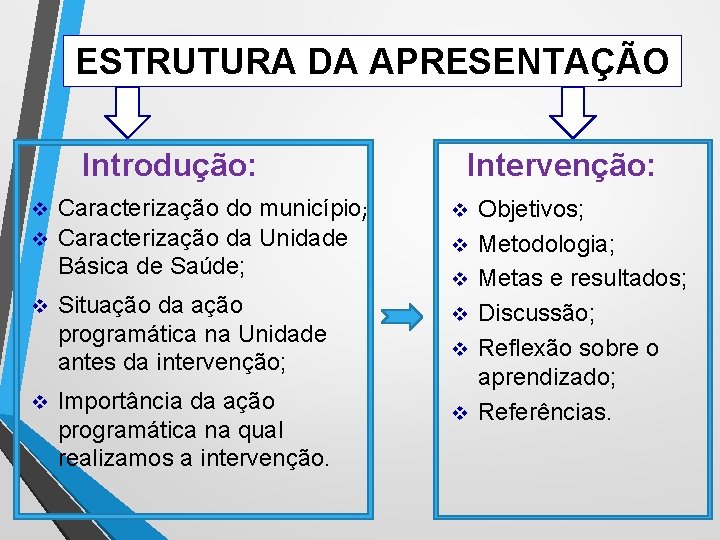 ESTRUTURA DA APRESENTAÇÃO

Introdução:

❖ Caracterização do município;
❖ Caracterização da Unidade Básica de Saúde;
❖ Situação da ação programática na Unidade antes da intervenção;
❖ Importância da ação programática na qual realizamos a intervenção.

Intervenção:

❖ Objetivos;
❖ Metodologia;
❖ Metas e resultados;
❖ Discussão;
❖ Reflexão sobre o aprendizado;
❖ Referências.